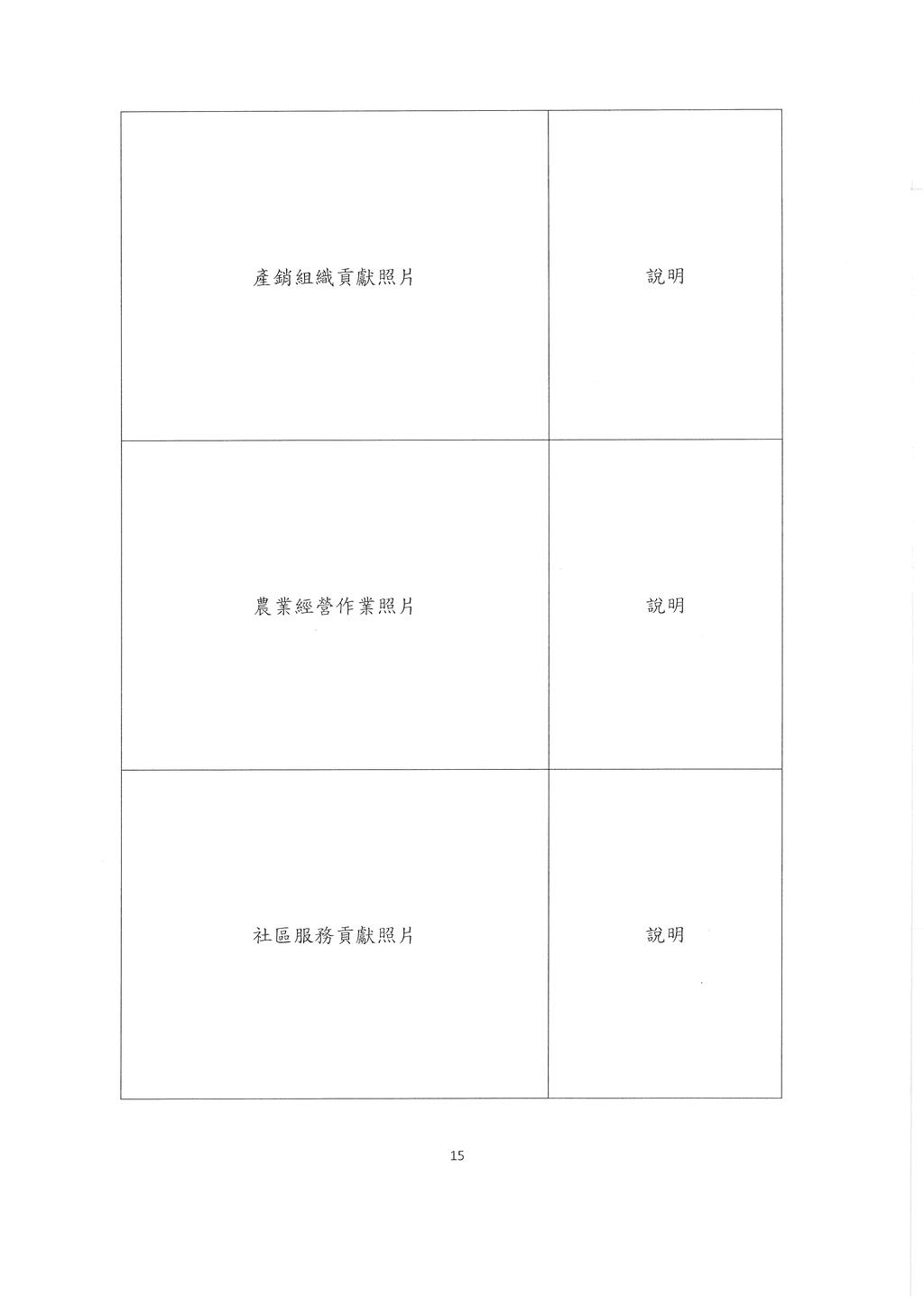 | 產銷組織貢獻照片 | 說明 |
|---|---|
| 農業經營作業照片 | 說明 |
| 社區服務貢獻照片 | 說明 |

15